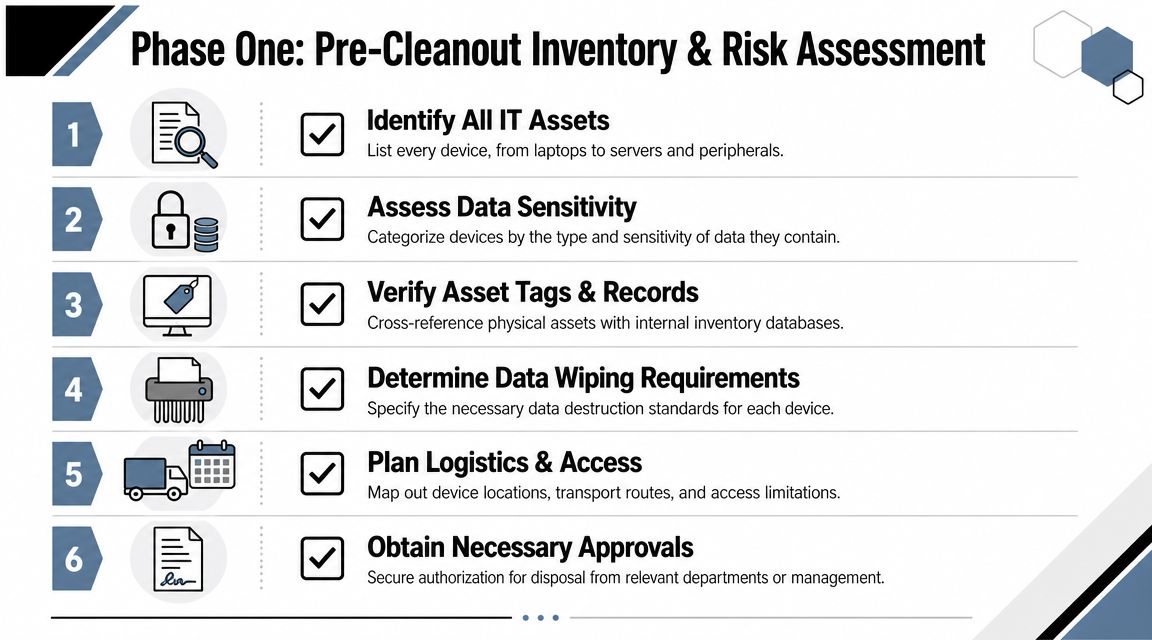 Phase One: Pre-Cleanout Inventory & Risk Assessment

1
Identify All IT Assets
List every device, from laptops to servers and peripherals.

2
Assess Data Sensitivity
Categorize devices by the type and sensitivity of data they contain.

3
Verify Asset Tags & Records
Cross-reference physical assets with internal inventory databases.

4
Determine Data Wiping Requirements
Specify the necessary data destruction standards for each device.

5
Plan Logistics & Access
Map out device locations, transport routes, and access limitations.

6
Obtain Necessary Approvals
Secure authorization for disposal from relevant departments or management.